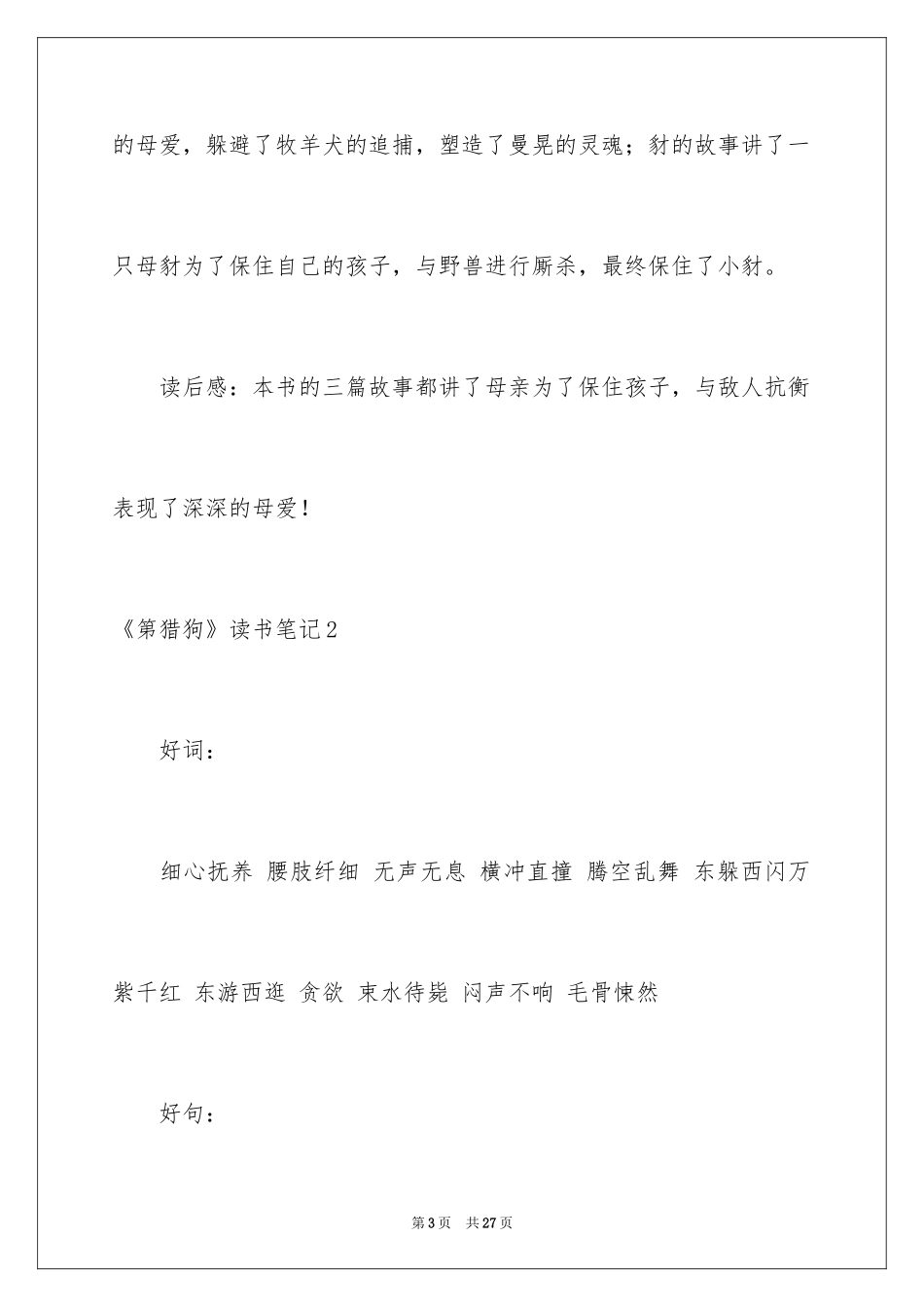 的母爱，躲避了牧羊犬的追捕，塑造了曼晃的灵魂；豺的故事讲了一只母豺为了保住自己的孩子，与野兽进行厮杀，最终保住了小豺。

读后感：本书的三篇故事都讲了母亲为了保住孩子，与敌人抗衡表现了深深的母爱！

《第猎狗》读书笔记2

好词：

细心抚养 腰肢纤细 无声无息 横冲直撞 腾空乱舞 东躲西闪万紫千红 东游西逛 贪欲 束水待毙 闷声不响 毛骨悚然

好句：

第3页 共27页